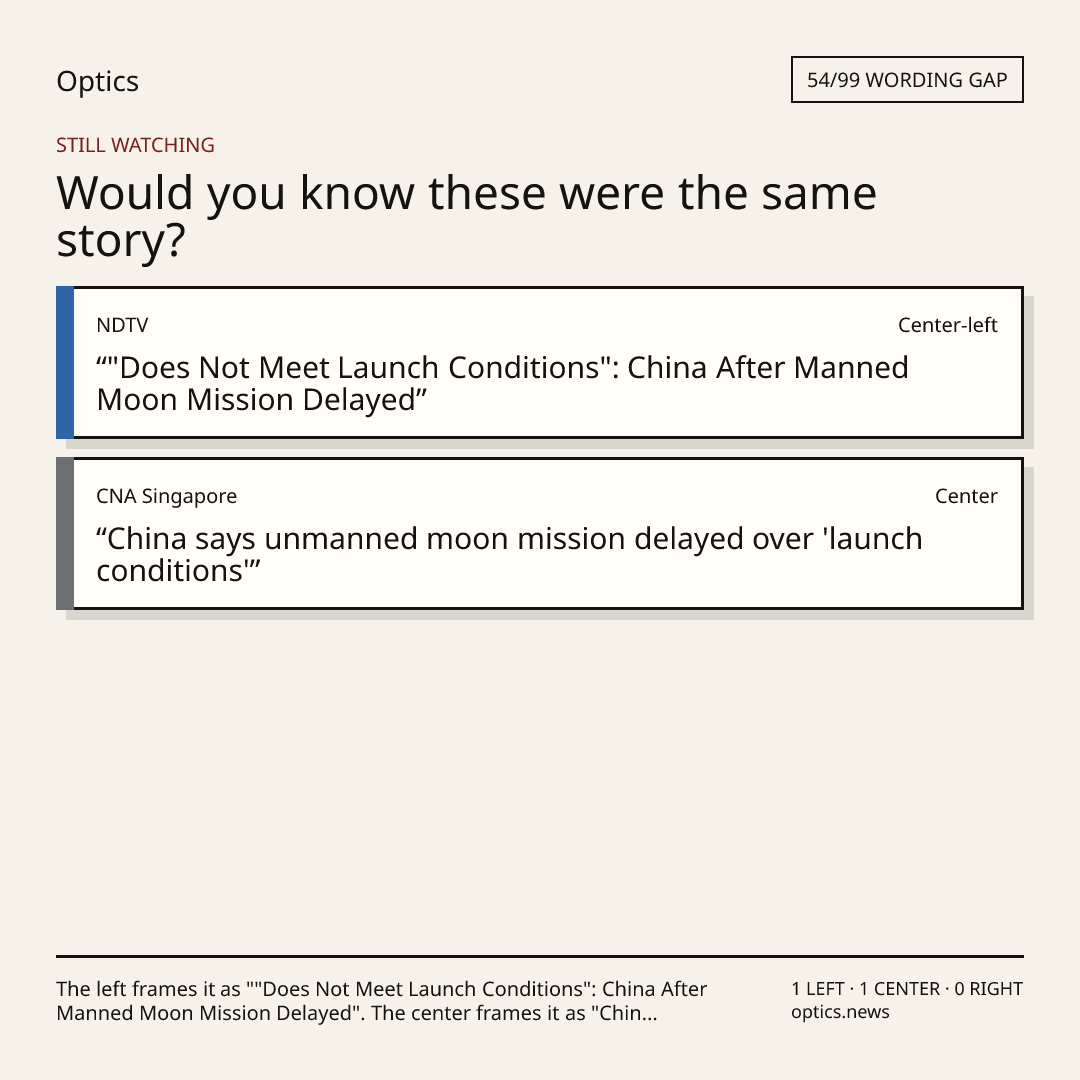 Optics

54/99 WORDING GAP

STILL WATCHING

Would you know these were the same story?

NDTV

Center-left

""Does Not Meet Launch Conditions": China After Manned Moon Mission Delayed"

CNA Singapore

Center

"China says unmanned moon mission delayed over 'launch conditions'"

The left frames it as ""Does Not Meet Launch Conditions": China After Manned Moon Mission Delayed". The center frames it as "Chin...

1 LEFT · 1 CENTER · 0 RIGHT
optics.news